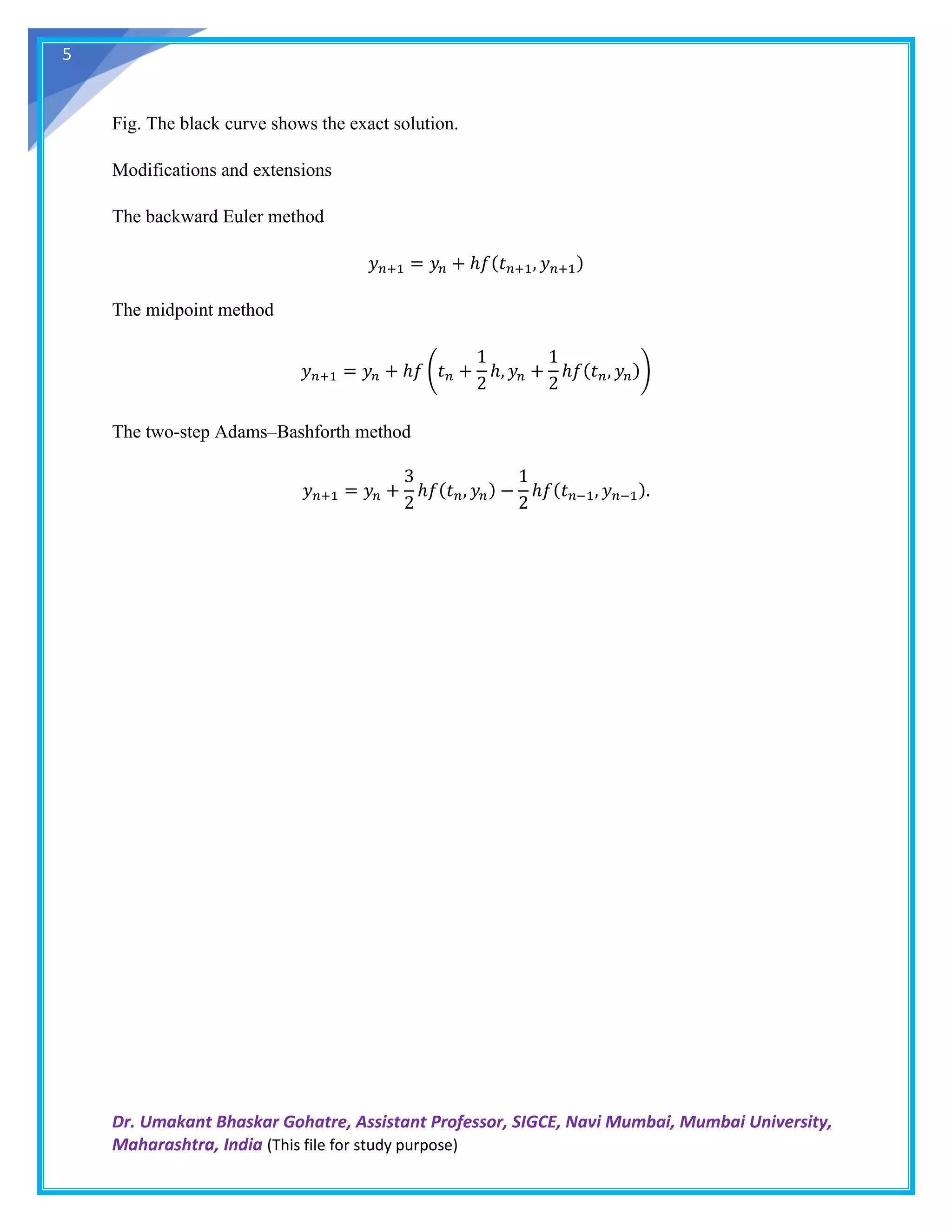 5

Fig. The black curve shows the exact solution.

Modifications and extensions

The backward Euler method

$y_{n+1} = y_n + hf(t_{n+1}, y_{n+1})$

The midpoint method

$y_{n+1} = y_n + hf\left(t_n + \frac{1}{2}h, y_n + \frac{1}{2}hf(t_n, y_n)\right)$

The two-step Adams–Bashforth method

$y_{n+1} = y_n + \frac{3}{2}hf(t_n, y_n) - \frac{1}{2}hf(t_{n-1}, y_{n-1}).$

Dr. Umakant Bhaskar Gohatre, Assistant Professor, SIGCE, Navi Mumbai, Mumbai University, Maharashtra, India (This file for study purpose)